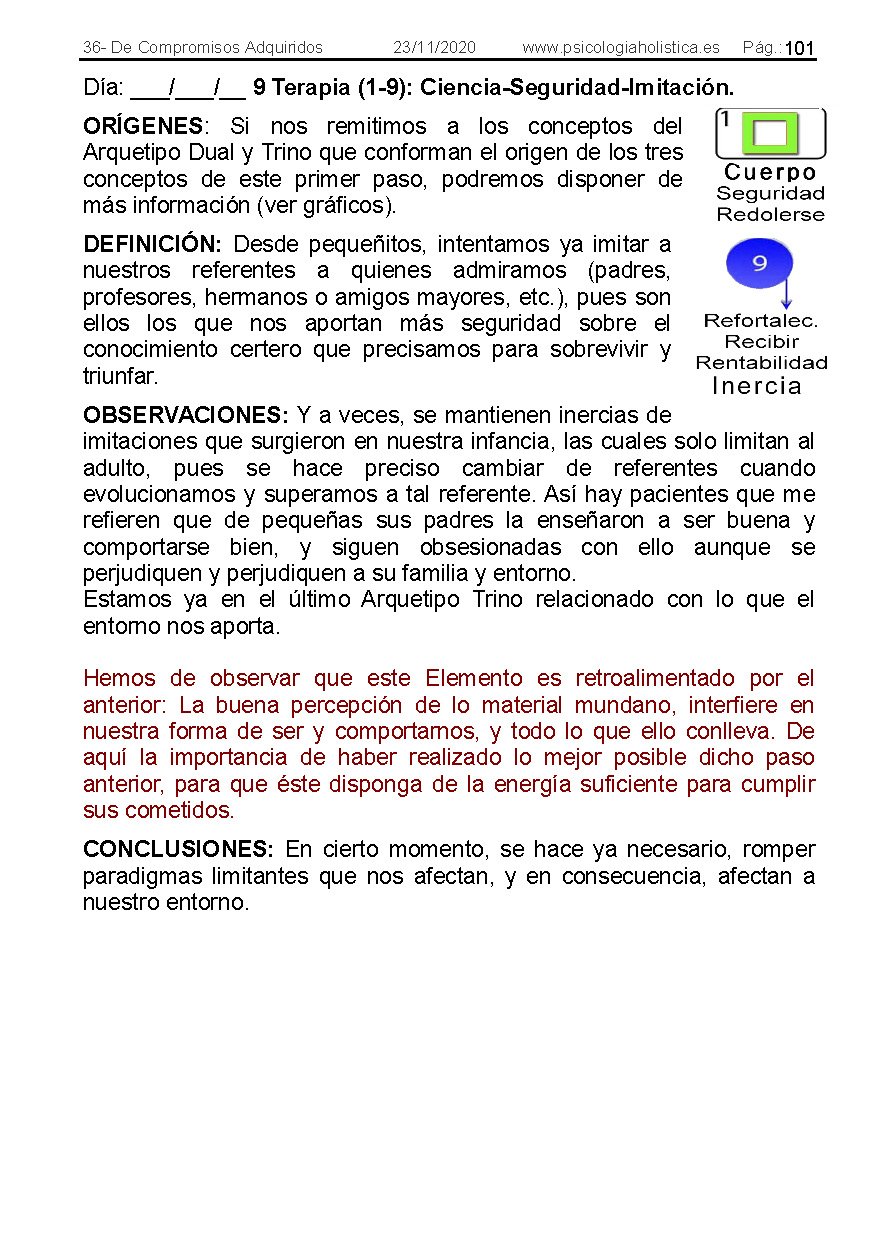 36- De Compromisos Adquiridos 23/11/2020 www.psicologiaholistica.es Pág.: 101

Día: ___/___/__ 9 Terapia (1-9): Ciencia-Seguridad-Imitación.

ORÍGENES: Si nos remitimos a los conceptos del Arquetipo Dual y Trino que conforman el origen de los tres conceptos de este primer paso, podremos disponer de más información (ver gráficos).

1
Cuerpo
Seguridad
Redolerse

DEFINICIÓN: Desde pequeñitos, intentamos ya imitar a nuestros referentes a quienes admiramos (padres, profesores, hermanos o amigos mayores, etc.), pues son ellos los que nos aportan más seguridad sobre el conocimiento certero que precisamos para sobrevivir y triunfar.

9
Refortalec.
Recibir
Rentabilidad
Inercia

OBSERVACIONES: Y a veces, se mantienen inercias de imitaciones que surgieron en nuestra infancia, las cuales solo limitan al adulto, pues se hace preciso cambiar de referentes cuando evolucionamos y superamos a tal referente. Así hay pacientes que me refieren que de pequeñas sus padres la enseñaron a ser buena y comportarse bien, y siguen obsesionadas con ello aunque se perjudiquen y perjudiquen a su familia y entorno.
Estamos ya en el último Arquetipo Trino relacionado con lo que el entorno nos aporta.

Hemos de observar que este Elemento es retroalimentado por el anterior: La buena percepción de lo material mundano, interfiere en nuestra forma de ser y comportarnos, y todo lo que ello conlleva. De aquí la importancia de haber realizado lo mejor posible dicho paso anterior, para que éste disponga de la energía suficiente para cumplir sus cometidos.

CONCLUSIONES: En cierto momento, se hace ya necesario, romper paradigmas limitantes que nos afectan, y en consecuencia, afectan a nuestro entorno.